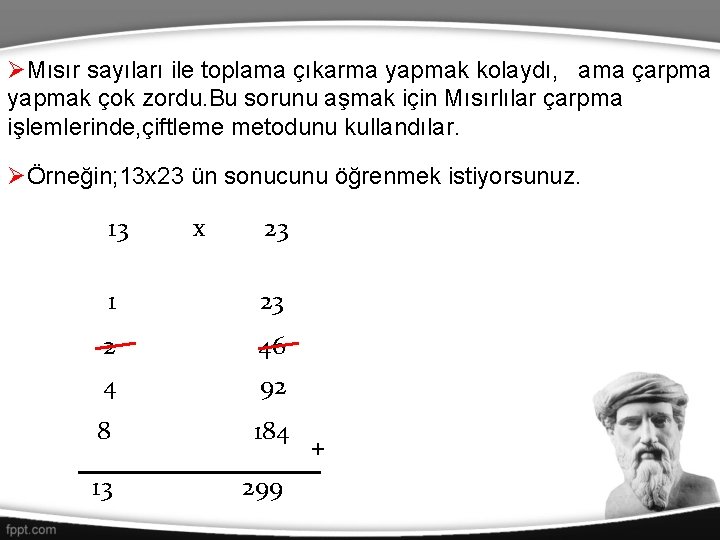 ➢Mısır sayıları ile toplama çıkarma yapmak kolaydı, ama çarpma yapmak çok zordu.Bu sorunu aşmak için Mısırlılar çarpma işlemlerinde,çiftleme metodunu kullandılar.

➢Örneğin;13x23 ün sonucunu öğrenmek istiyorsunuz.

13 x 23

1 23

2 46

4 92

8 184

+

13 299

fppt.com